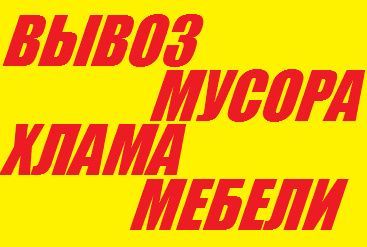 ВЫВОЗ
МУСОРА
ХЛАМА
МЕБЕЛИ